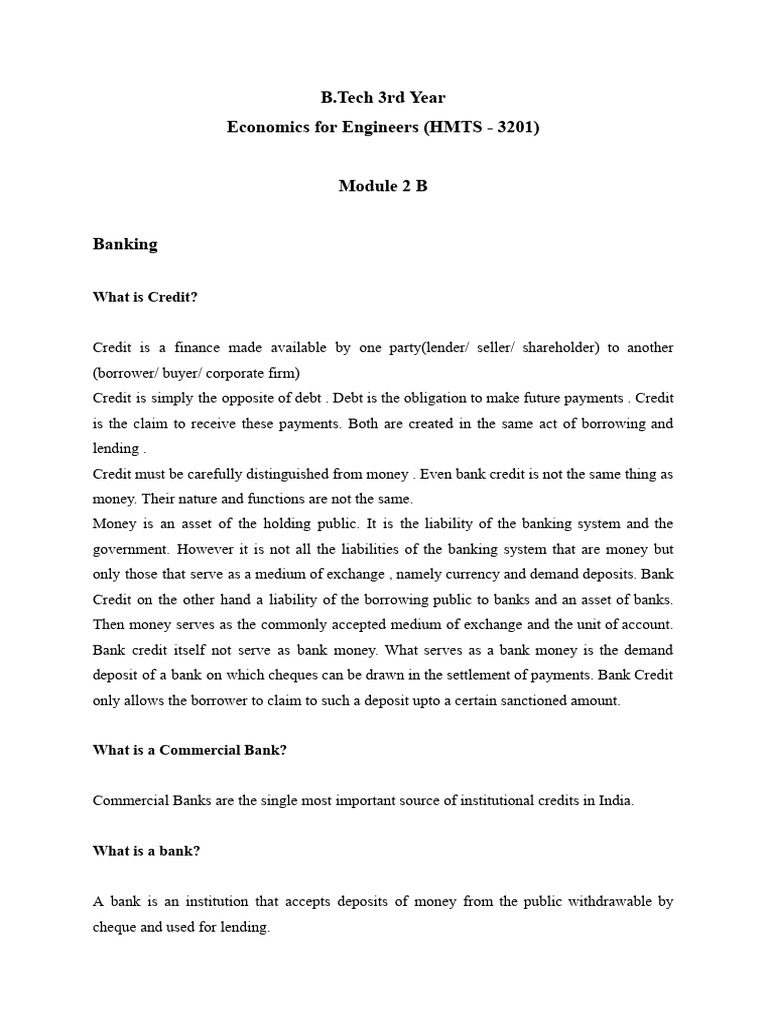 B.Tech 3rd Year
Economics for Engineers (HMTS - 3201)

Module 2 B

Banking

What is Credit?

Credit is a finance made available by one party(lender/ seller/ shareholder) to another (borrower/ buyer/ corporate firm)
Credit is simply the opposite of debt . Debt is the obligation to make future payments . Credit is the claim to receive these payments. Both are created in the same act of borrowing and lending .
Credit must be carefully distinguished from money . Even bank credit is not the same thing as money. Their nature and functions are not the same.
Money is an asset of the holding public. It is the liability of the banking system and the government. However it is not all the liabilities of the banking system that are money but only those that serve as a medium of exchange , namely currency and demand deposits. Bank Credit on the other hand a liability of the borrowing public to banks and an asset of banks. Then money serves as the commonly accepted medium of exchange and the unit of account. Bank credit itself not serve as bank money. What serves as a bank money is the demand deposit of a bank on which cheques can be drawn in the settlement of payments. Bank Credit only allows the borrower to claim to such a deposit upto a certain sanctioned amount.

What is a Commercial Bank?

Commercial Banks are the single most important source of institutional credits in India.

What is a bank?

A bank is an institution that accepts deposits of money from the public withdrawable by cheque and used for lending.